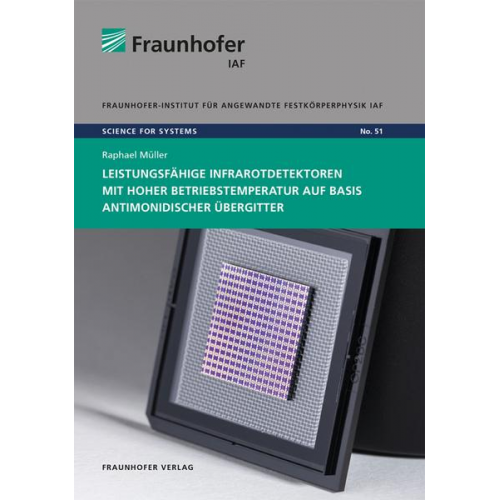 Fraunhofer
IAF

FRAUNHOFER-INSTITUT FÜR ANGEWANDTE FESTKÖRPERPHYSIK IAF

SCIENCE FOR SYSTEMS

No. 51

Raphael Müller

LEISTUNGSFÄHIGE INFRAROTDETEKTOREN MIT HOHER BETRIEBSTEMPERATUR AUF BASIS ANTIMONIDISCHER ÜBERGITTER

FRAUNHOFER VERLAG